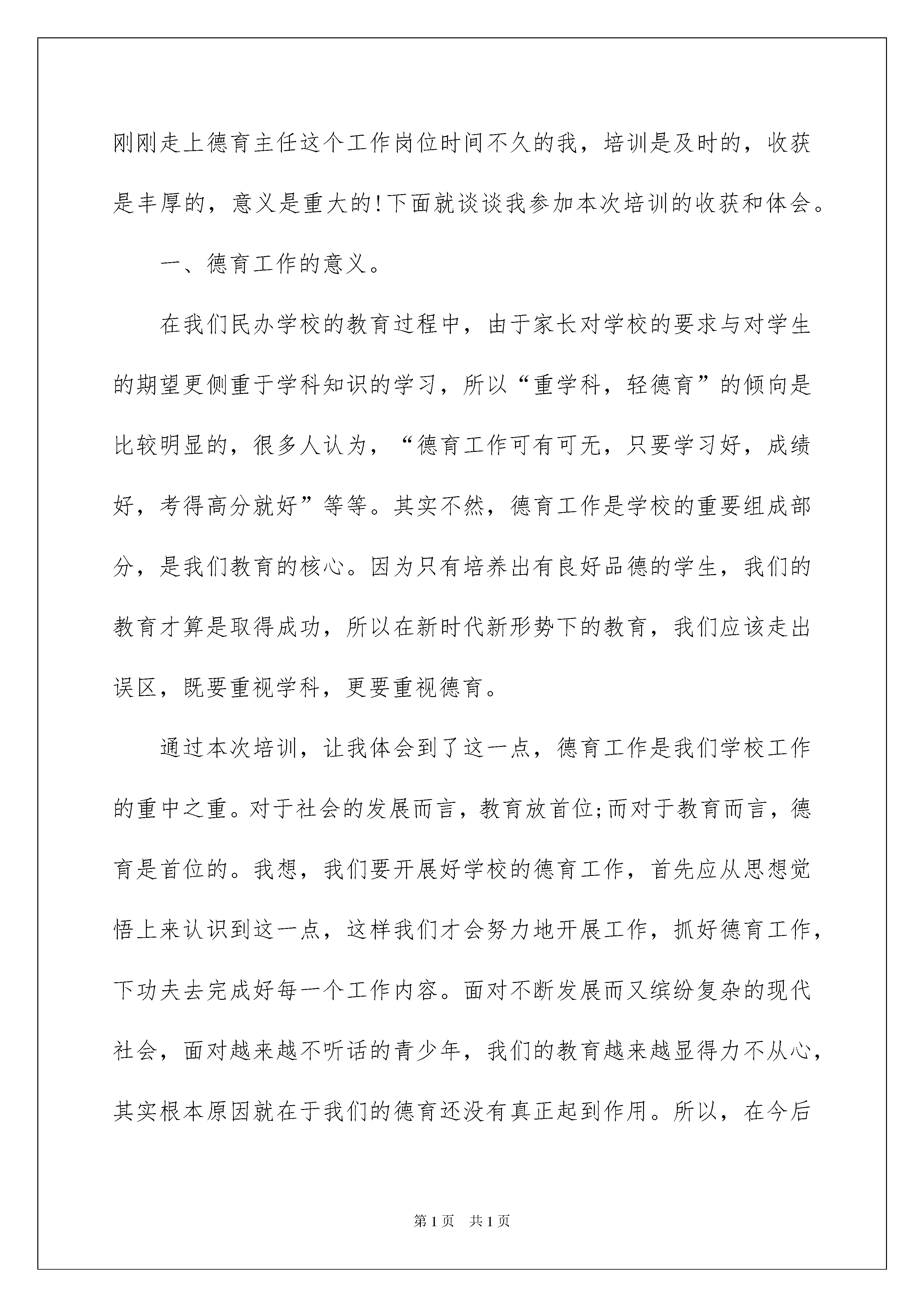 刚刚走上德育主任这个工作岗位时间不久的我，培训是及时的，收获是丰厚的，意义是重大的!下面就谈谈我参加本次培训的收获和体会。

一、德育工作的意义。

在我们民办学校的教育过程中，由于家长对学校的要求与对学生的期望更侧重于学科知识的学习，所以“重学科，轻德育”的倾向是比较明显的，很多人认为，“德育工作可有可无，只要学习好，成绩好，考得高分就好”等等。其实不然，德育工作是学校的重要组成部分，是我们教育的核心。因为只有培养出有良好品德的学生，我们的教育才算是取得成功，所以在新时代新形势下的教育，我们应该走出误区，既要重视学科，更要重视德育。

通过本次培训，让我体会到了这一点，德育工作是我们学校工作的重中之重。对于社会的发展而言，教育放首位;而对于教育而言，德育是首位的。我想，我们要开展好学校的德育工作，首先应从思想觉悟上来认识到这一点，这样我们才会努力地开展工作，抓好德育工作，下功夫去完成好每一个工作内容。面对不断发展而又缤纷复杂的现代社会，面对越来越不听话的青少年，我们的教育越来越显得力不从心，其实根本原因就在于我们的德育还没有真正起到作用。所以，在今后

第1页　共1页